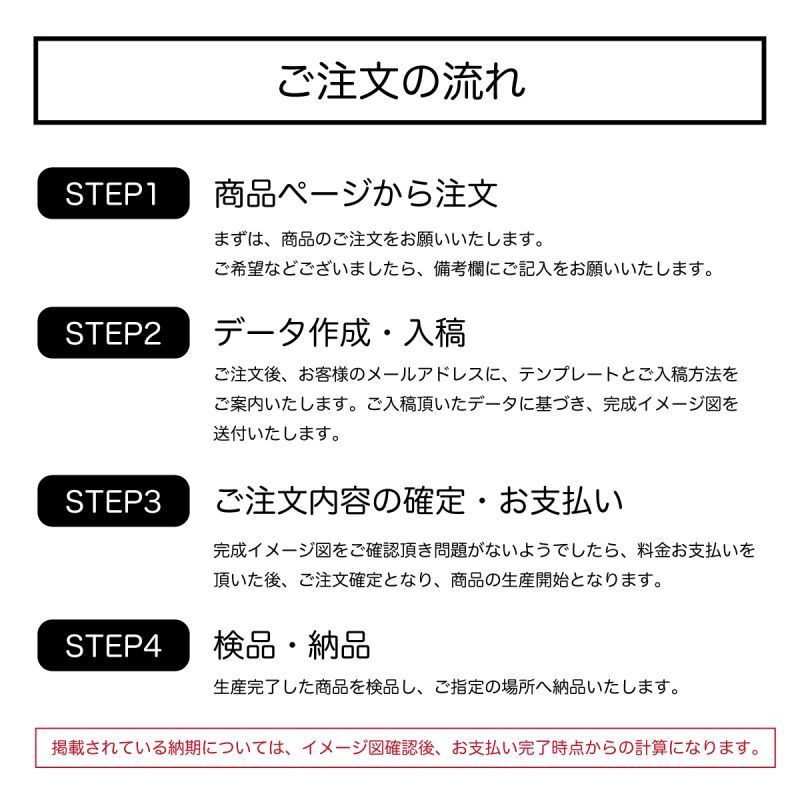 ご注文の流れ

STEP1

商品ページから注文

まずは、商品のご注文をお願いいたします。
ご希望などございましたら、備考欄にご記入をお願いいたします。

STEP2

データ作成・入稿

ご注文後、お客様のメールアドレスに、テンプレートとご入稿方法をご案内いたします。ご入稿頂いたデータに基づき、完成イメージ図を送付いたします。

STEP3

ご注文内容の確定・お支払い

完成イメージ図をご確認頂き問題がないようでしたら、料金お支払いを頂いた後、ご注文確定となり、商品の生産開始となります。

STEP4

検品・納品

生産完了した商品を検品し、ご指定の場所へ納品いたします。

掲載されている納期については、イメージ図確認後、お支払い完了時点からの計算になります。